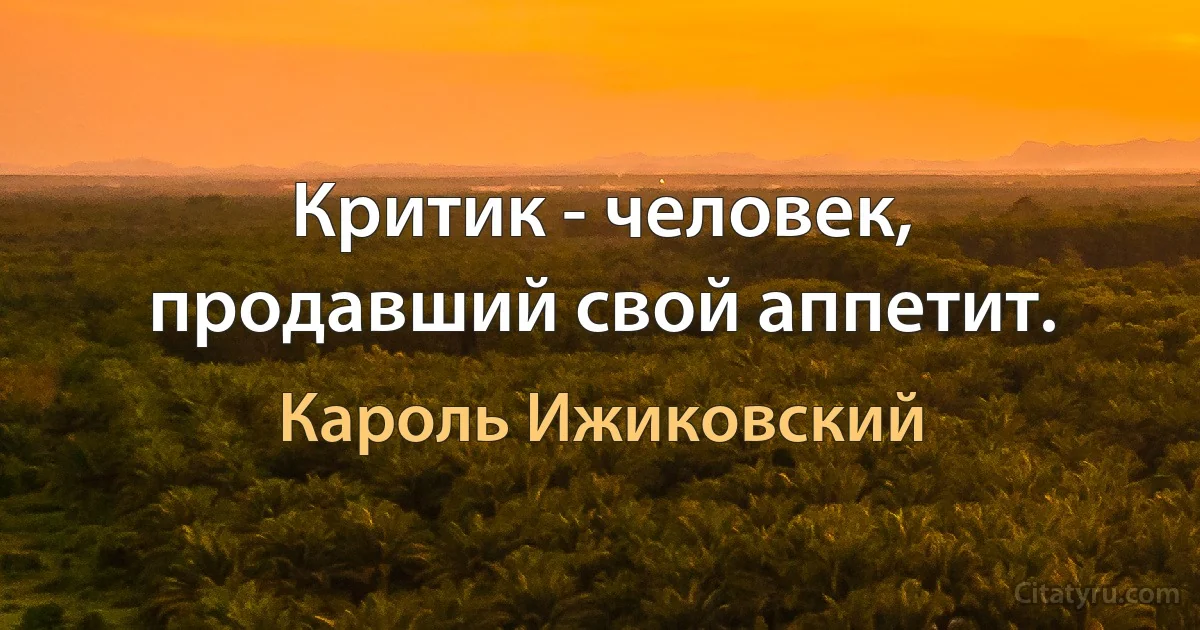 Критик - человек, продавший свой аппетит.

Кароль Ижиковский

Citatyru.com